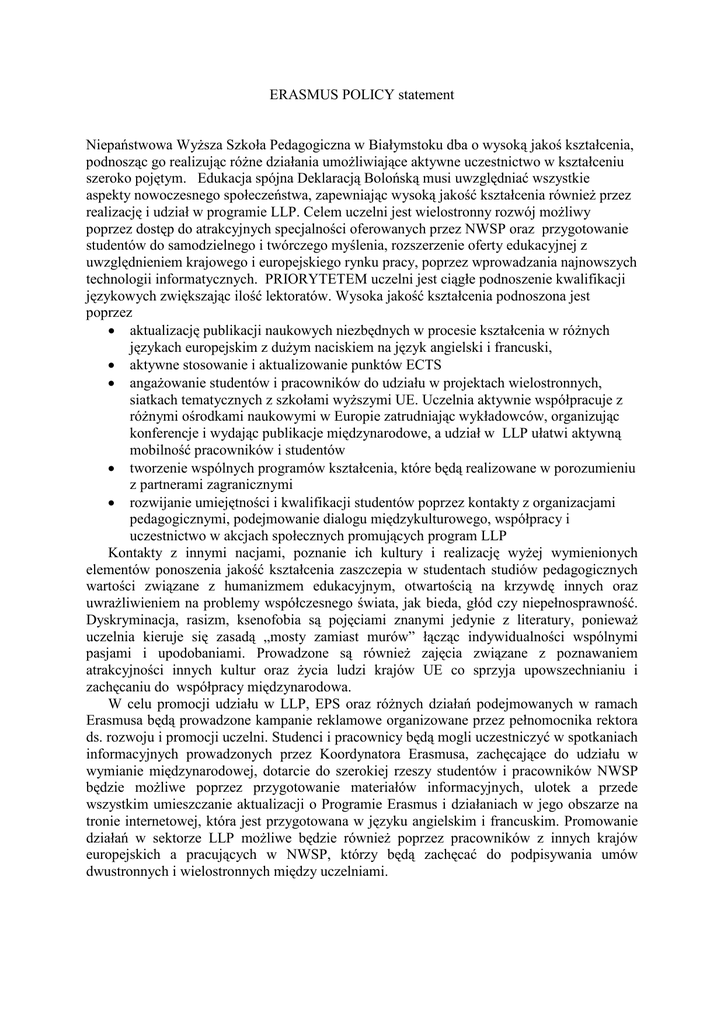 ERASMUS POLICY statement

Niepaństwowa Wyższa Szkoła Pedagogiczna w Białymstoku dba o wysoką jakoś kształcenia, podnosząc go realizując różne działania umożliwiające aktywne uczestnictwo w kształceniu szeroko pojętym. Edukacja spójna Deklaracją Bolońską musi uwzględniać wszystkie aspekty nowoczesnego społeczeństwa, zapewniając wysoką jakość kształcenia również przez realizację i udział w programie LLP. Celem uczelni jest wielostronny rozwój możliwy poprzez dostęp do atrakcyjnych specjalności oferowanych przez NWSP oraz przygotowanie studentów do samodzielnego i twórczego myślenia, rozszerzenie oferty edukacyjnej z uwzględnieniem krajowego i europejskiego rynku pracy, poprzez wprowadzania najnowszych technologii informatycznych. PRIORYTETEM uczelni jest ciągłe podnoszenie kwalifikacji językowych zwiększając ilość lektoratów. Wysoka jakość kształcenia podnoszona jest poprzez

• aktualizację publikacji naukowych niezbędnych w procesie kształcenia w różnych językach europejskim z dużym naciskiem na język angielski i francuski,
• aktywne stosowanie i aktualizowanie punktów ECTS
• angażowanie studentów i pracowników do udziału w projektach wielostronnych, siatkach tematycznych z szkołami wyższymi UE. Uczelnia aktywnie współpracuje z różnymi ośrodkami naukowymi w Europie zatrudniając wykładowców, organizując konferencje i wydając publikacje międzynarodowe, a udział w LLP ułatwi aktywną mobilność pracowników i studentów
• tworzenie wspólnych programów kształcenia, które będą realizowane w porozumieniu z partnerami zagranicznymi
• rozwijanie umiejętności i kwalifikacji studentów poprzez kontakty z organizacjami pedagogicznymi, podejmowanie dialogu międzykulturowego, współpracy i uczestnictwo w akcjach społecznych promujących program LLP

Kontakty z innymi nacjami, poznanie ich kultury i realizację wyżej wymienionych elementów ponoszenia jakość kształcenia zaszczepia w studentach studiów pedagogicznych wartości związane z humanizmem edukacyjnym, otwartością na krzywdę innych oraz uwrażliwieniem na problemy współczesnego świata, jak bieda, głód czy niepełnosprawność. Dyskryminacja, rasizm, ksenofobia są pojęciami znanymi jedynie z literatury, ponieważ uczelnia kieruje się zasadą „mosty zamiast murów" łącząc indywidualności wspólnymi pasjami i upodobaniami. Prowadzone są również zajęcia związane z poznawaniem atrakcyjności innych kultur oraz życia ludzi krajów UE co sprzyja upowszechnianiu i zachęcaniu do współpracy międzynarodowa.

W celu promocji udziału w LLP, EPS oraz różnych działań podejmowanych w ramach Erasmusa będą prowadzone kampanie reklamowe organizowane przez pełnomocnika rektora ds. rozwoju i promocji uczelni. Studenci i pracownicy będą mogli uczestniczyć w spotkaniach informacyjnych prowadzonych przez Koordynatora Erasmusa, zachęcające do udziału w wymianie międzynarodowej, dotarcie do szerokiej rzeszy studentów i pracowników NWSP będzie możliwe poprzez przygotowanie materiałów informacyjnych, ulotek a przede wszystkim umieszczanie aktualizacji o Programie Erasmus i działaniach w jego obszarze na tronie internetowej, która jest przygotowana w języku angielskim i francuskim. Promowanie działań w sektorze LLP możliwe będzie również poprzez pracowników z innych krajów europejskich a pracujących w NWSP, którzy będą zachęcać do podpisywania umów dwustronnych i wielostronnych między uczelniami.